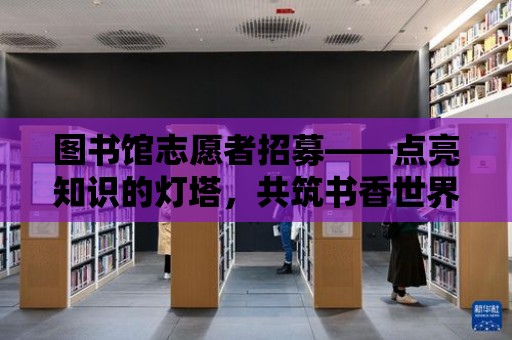 图书馆志愿者招募——点亮知识的灯塔，共筑书香世界

新华社